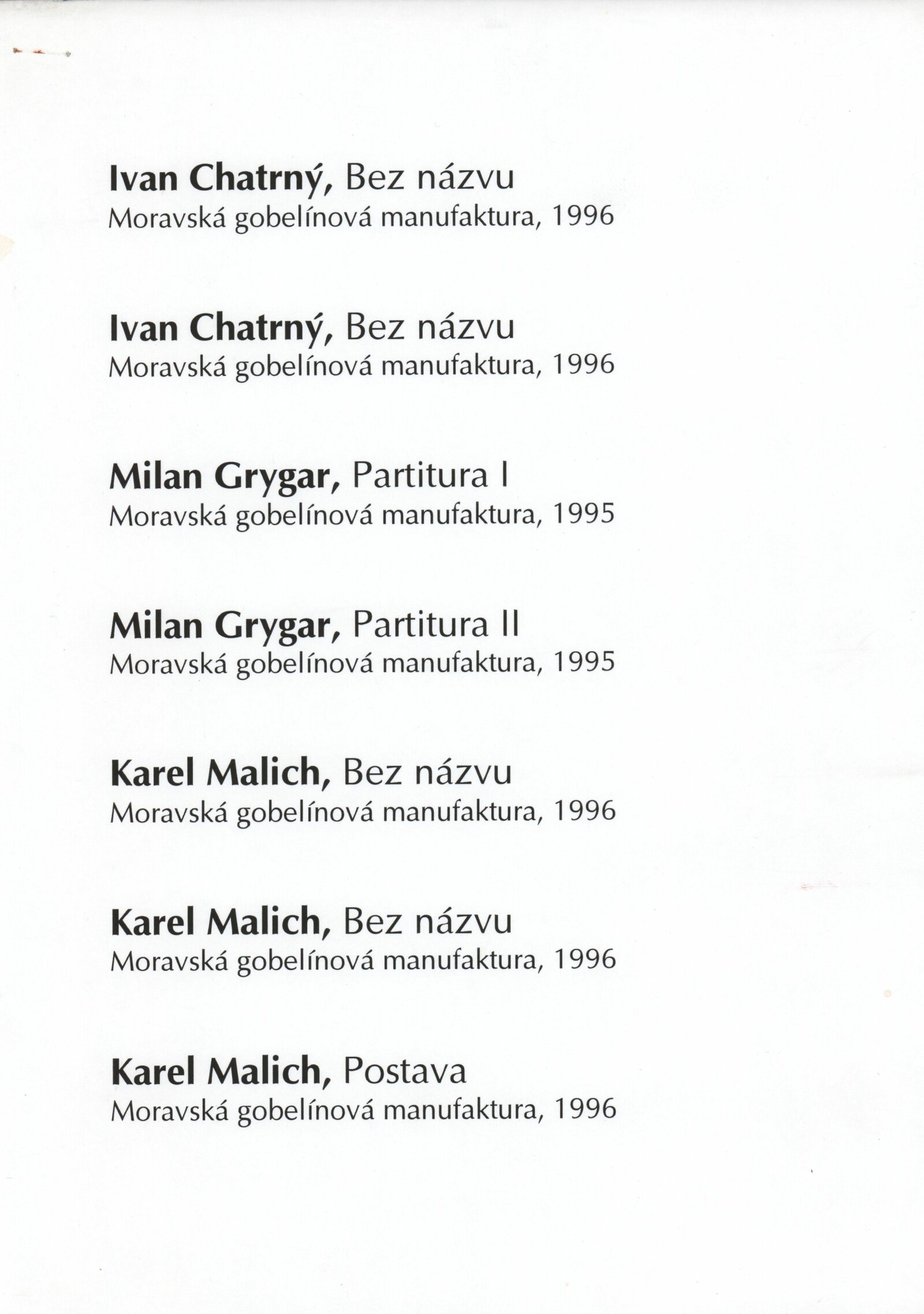 Ivan Chatrný, Bez názvu
Moravská gobelínová manufaktura, 1996

Ivan Chatrný, Bez názvu
Moravská gobelínová manufaktura, 1996

Milan Grygar, Partitura I
Moravská gobelínová manufaktura, 1995

Milan Grygar, Partitura II
Moravská gobelínová manufaktura, 1995

Karel Malich, Bez názvu
Moravská gobelínová manufaktura, 1996

Karel Malich, Bez názvu
Moravská gobelínová manufaktura, 1996

Karel Malich, Postava
Moravská gobelínová manufaktura, 1996